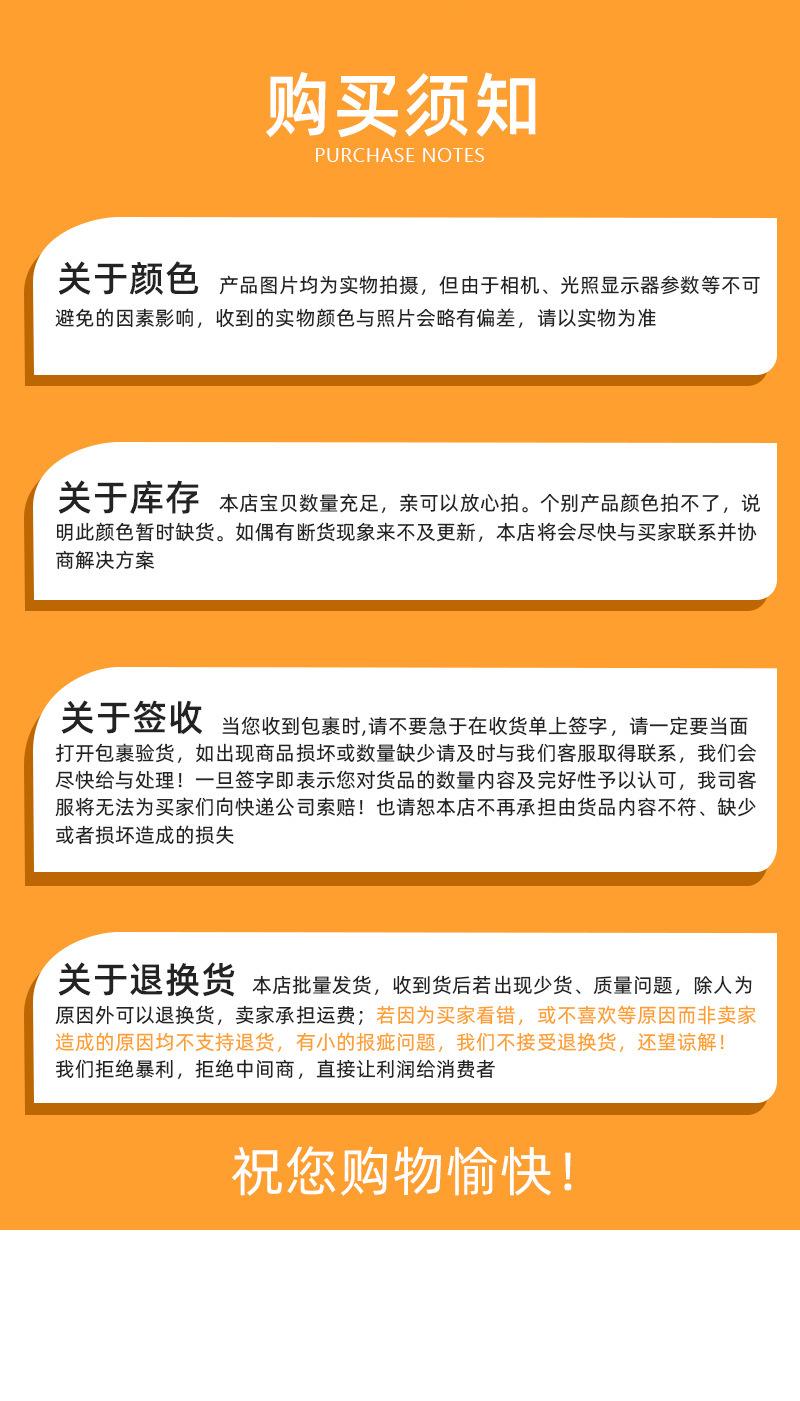 购买须知
PURCHASE NOTES

关于颜色 产品图片均为实物拍摄，但由于相机、光照显示器参数等不可避免的因素影响，收到的实物颜色与照片会略有偏差，请以实物为准

关于库存 本店宝贝数量充足，亲可以放心拍。个别产品颜色拍不了，说明此颜色暂时缺货。如偶有断货现象来不及更新，本店将会尽快与买家联系并协商解决方案

关于签收 当您收到包裹时,请不要急于在收货单上签字，请一定要当面打开包裹验货，如出现商品损坏或数量缺少请及时与我们客服取得联系，我们会尽快给与处理！一旦签字即表示您对货品的数量内容及完好性予以认可，我司客服将无法为买家们向快递公司索赔！也请恕本店不再承担由货品内容不符、缺少或者损坏造成的损失

关于退换货 本店批量发货，收到货后若出现少货、质量问题，除人为原因外可以退换货，卖家承担运费；若因为买家看错，或不喜欢等原因而非卖家造成的原因均不支持退货，有小的报疵问题，我们不接受退换货，还望谅解！我们拒绝暴利，拒绝中间商，直接让利润给消费者

祝您购物愉快！